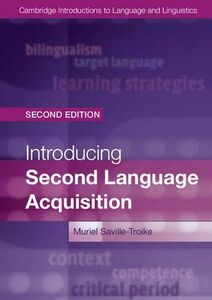 Cambridge Introductions to Language and Linguistics

bilingualism
target language
learning strategies

SECOND EDITION

Introducing
Second Language Acquisition

Muriel Saville-Troike

context
competence
critical period